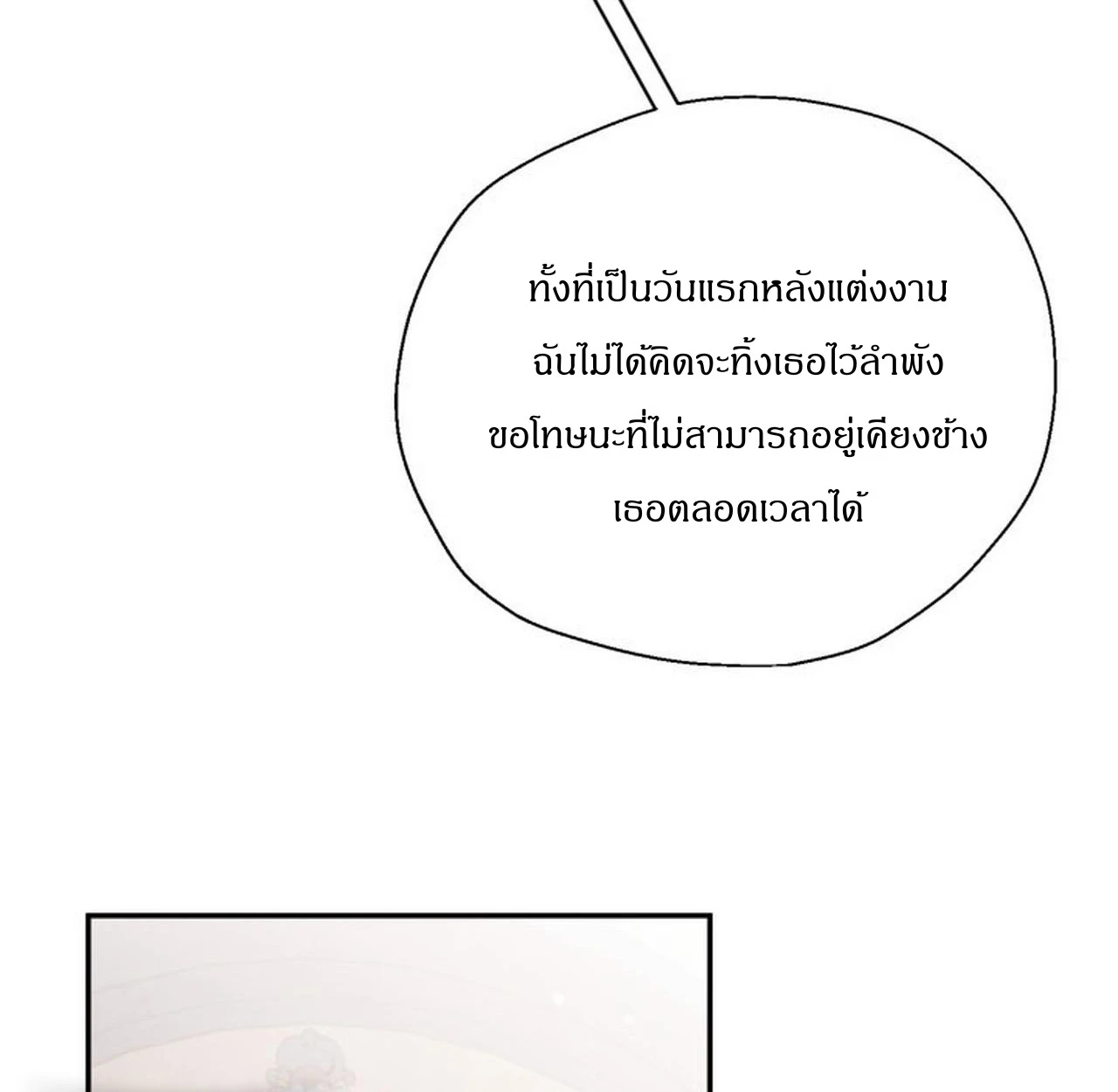 ทั้งที่เป็นวันแรกหลังแต่งงานฉันไม่ได้คิดจะทิ้งเธอไว้ลำพังขอโทษนะที่ไม่สามารถอยู่เคียงข้างเธอตลอดเวลาได้